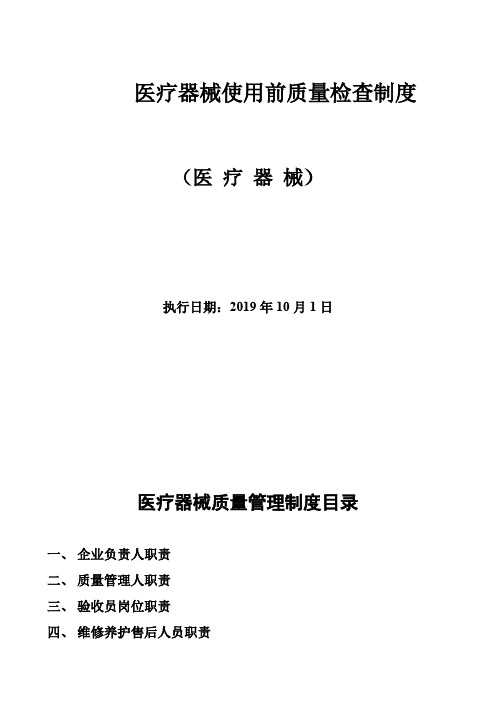 医疗器械使用前质量检查制度

（医 疗 器 械）

执行日期：2019 年 10 月 1 日

医疗器械质量管理制度目录

一、 企业负责人职责

二、 质量管理人职责

三、 验收员岗位职责

四、 维修养护售后人员职责